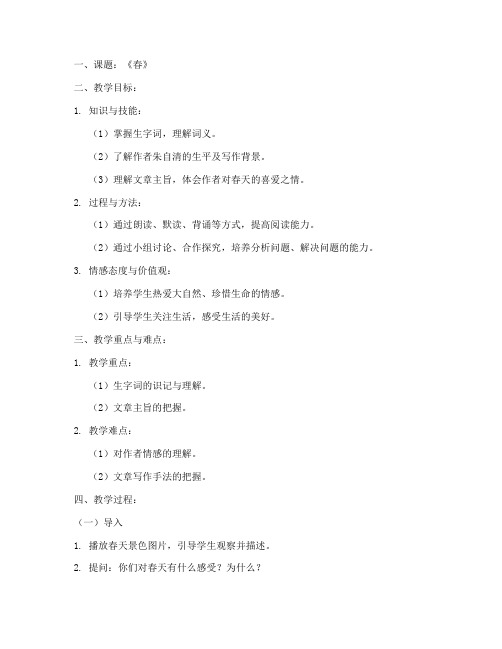 一、课题：《春》

二、教学目标：

1. 知识与技能：

（1）掌握生字词，理解词义。

（2）了解作者朱自清的生平及写作背景。

（3）理解文章主旨，体会作者对春天的喜爱之情。

2. 过程与方法：

（1）通过朗读、默读、背诵等方式，提高阅读能力。

（2）通过小组讨论、合作探究，培养分析问题、解决问题的能力。

3. 情感态度与价值观：

（1）培养学生热爱大自然、珍惜生命的情感。

（2）引导学生关注生活，感受生活的美好。

三、教学重点与难点：

1. 教学重点：

（1）生字词的识记与理解。

（2）文章主旨的把握。

2. 教学难点：

（1）对作者情感的理解。

（2）文章写作手法的把握。

四、教学过程：

（一）导入

1. 播放春天景色图片，引导学生观察并描述。

2. 提问：你们对春天有什么感受？为什么？